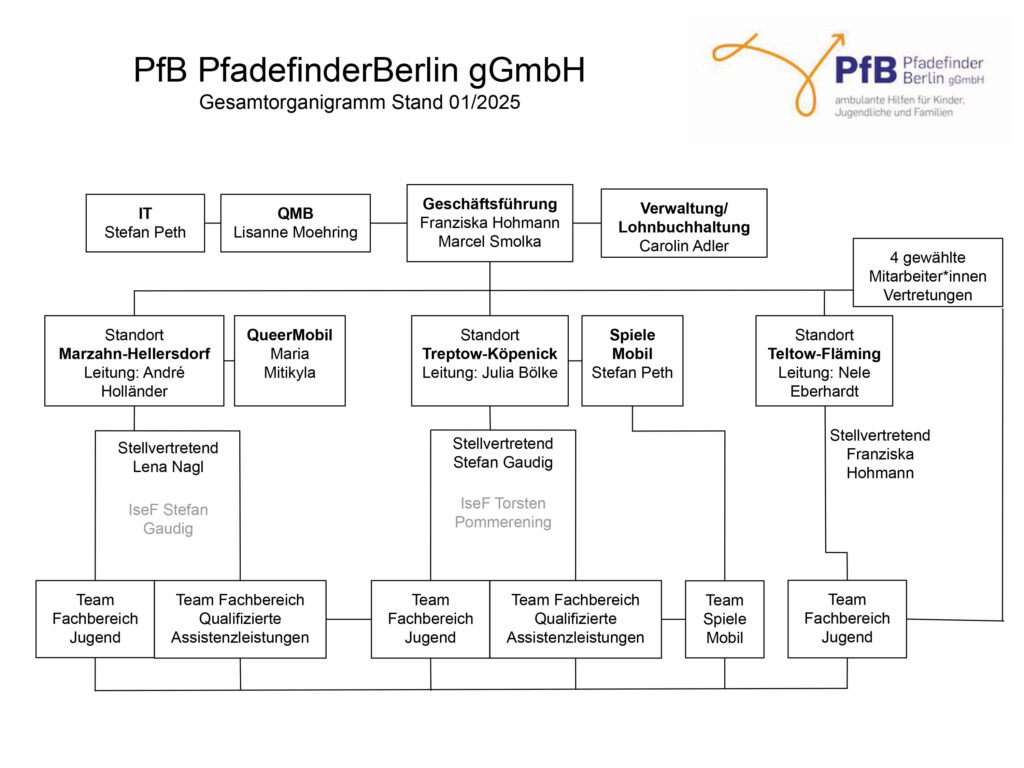 PfB PfadefinderBerlin gGmbH
Gesamtorganigramm Stand 01/2025

PfB Pfadefinder Berlin gGmbH
ambulante Hilfen für Kinder, Jugendliche und Familien

IT
Stefan Peth

QMB
Lisanne Moehring

Geschäftsführung
Franziska Hohmann
Marcel Smolka

Verwaltung/
Lohnbuchhaltung
Carolin Adler

4 gewählte Mitarbeiter*innen Vertretungen

Standort
Marzahn-Hellersdorf
Leitung: André Holländer

QueerMobil
Maria Mitikyla

Standort
Treptow-Köpenick
Leitung: Julia Bölke

Spiele Mobil
Stefan Peth

Standort
Teltow-Fläming
Leitung: Nele Eberhardt

Stellvertretend
Lena Nagl

IseF Stefan Gaudig

Stellvertretend
Stefan Gaudig

IseF Torsten Pommerening

Stellvertretend
Franziska Hohmann

Team Fachbereich Jugend

Team Fachbereich Qualifizierte Assistenzleistungen

Team Fachbereich Jugend

Team Fachbereich Qualifizierte Assistenzleistungen

Team Spiele Mobil

Team Fachbereich Jugend